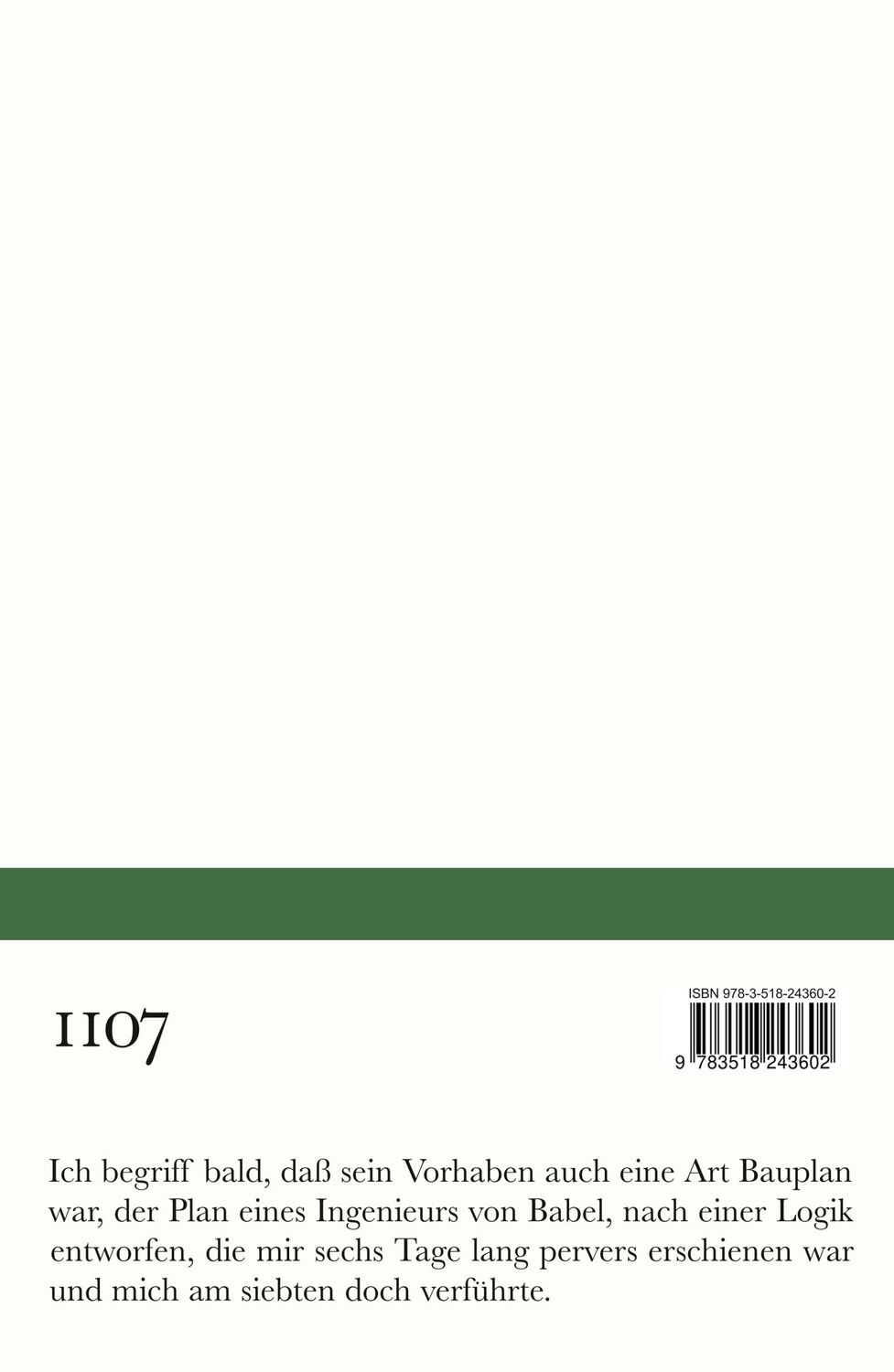 1107

ISBN 978-3-518-24360-2

9 783518 243602

Ich begriff bald, daß sein Vorhaben auch eine Art Bauplan war, der Plan eines Ingenieurs von Babel, nach einer Logik entworfen, die mir sechs Tage lang pervers erschienen war und mich am siebten doch verführte.